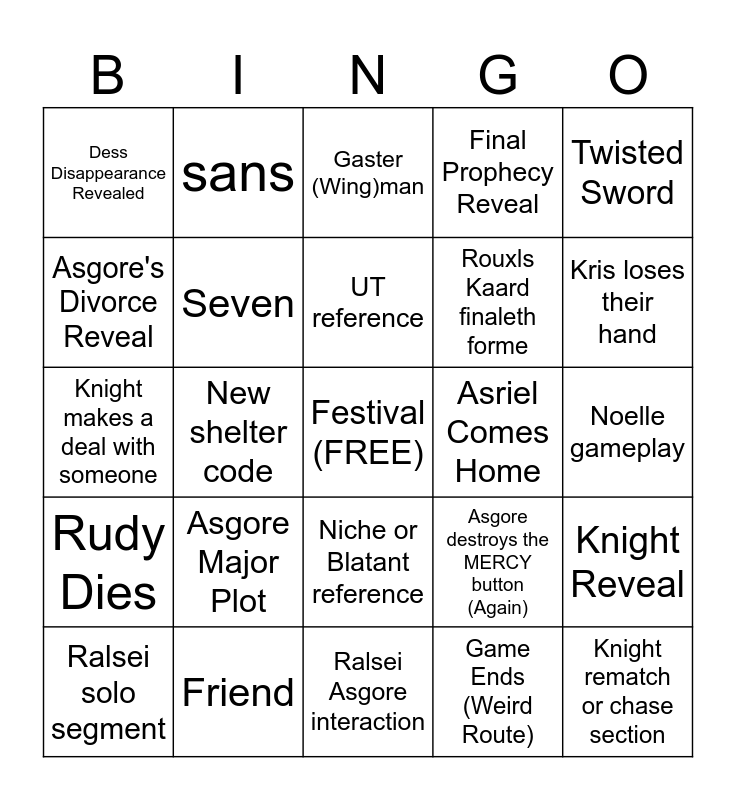 | B | I | N | G | O |
|---|---|---|---|---|
| Dess Disappearance Revealed | sans | Gaster (Wing)man | Final Prophecy Reveal | Twisted Sword |
| Asgore's Divorce Reveal | Seven | UT reference | Rouxls Kaard finaleth forme | Kris loses their hand |
| Knight makes a deal with someone | New shelter code | Festival (FREE) | Asriel Comes Home | Noelle gameplay |
| Rudy Dies | Asgore Major Plot | Niche or Blatant reference | Asgore destroys the MERCY button (Again) | Knight Reveal |
| Ralsei solo segment | Friend | Ralsei Asgore interaction | Game Ends (Weird Route) | Knight rematch or chase section |